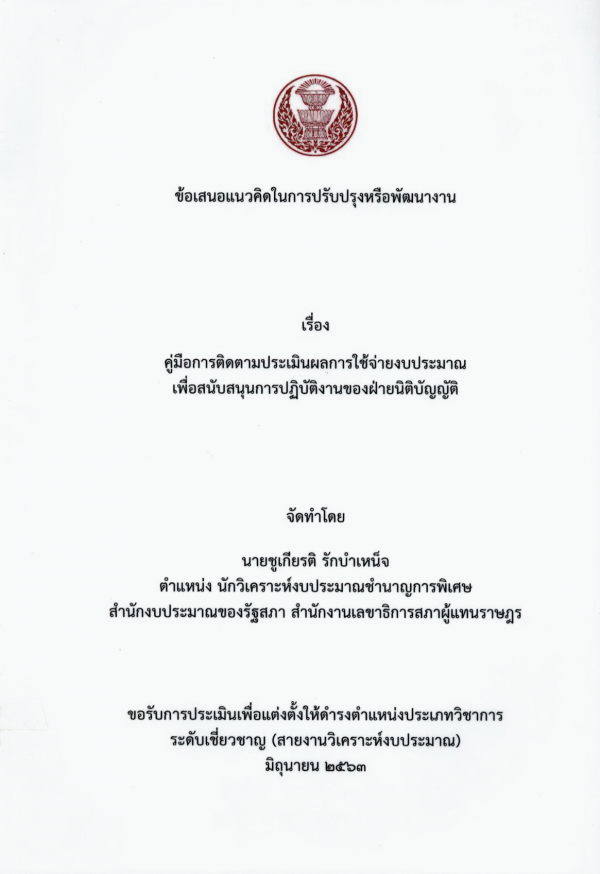 ข้อเสนอแนวคิดในการปรับปรุงหรือพัฒนางาน

เรื่อง

คู่มือการติดตามประเมินผลการใช้จ่ายงบประมาณ
เพื่อสนับสนุนการปฏิบัติงานของฝ่ายนิติบัญญัติ

จัดทำโดย

นายชูเกียรติ รักบำเหน็จ
ตำแหน่ง นักวิเคราะห์งบประมาณชำนาญการพิเศษ
สำนักงบประมาณของรัฐสภา สำนักงานเลขาธิการสภาผู้แทนราษฎร

ขอรับการประเมินเพื่อแต่งตั้งให้ดำรงตำแหน่งประเภทวิชาการ
ระดับเชี่ยวชาญ (สายงานวิเคราะห์งบประมาณ)
มิถุนายน ๒๕๖๓